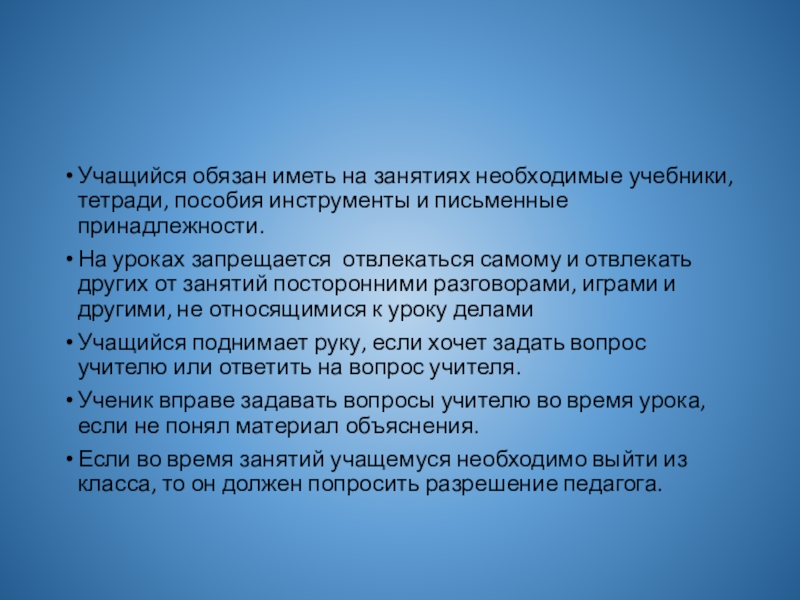 • Учащийся обязан иметь на занятиях необходимые учебники, тетради, пособия инструменты и письменные принадлежности.

• На уроках запрещается  отвлекаться самому и отвлекать других от занятий посторонними разговорами, играми и другими, не относящимися к уроку делами

• Учащийся поднимает руку, если хочет задать вопрос учителю или ответить на вопрос учителя.

• Ученик вправе задавать вопросы учителю во время урока, если не понял материал объяснения.

• Если во время занятий учащемуся необходимо выйти из класса, то он должен попросить разрешение педагога.